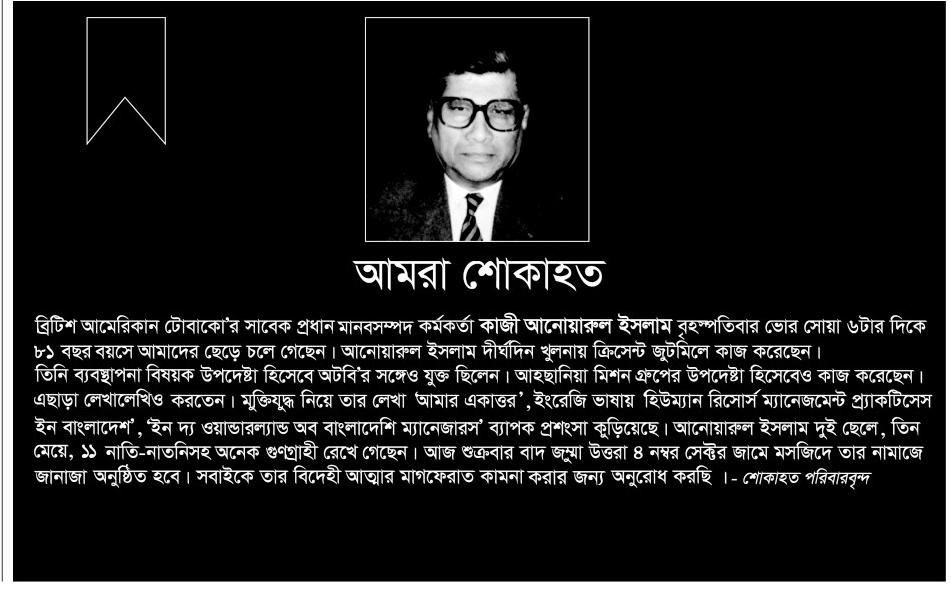 আমরা শোকাহত

ব্রিটিশ আমেরিকান টোবাকো'র সাবেক প্রধান মানবসম্পদ কর্মকর্তা কাজী আনোয়ারুল ইসলাম বৃহস্পতিবার ভোর সোয়া ৬টার দিকে ৮১ বছর বয়সে আমাদের ছেড়ে চলে গেছেন। আনোয়ারুল ইসলাম দীর্ঘদিন খুলনায় ক্রিসেন্ট জুটমিলে কাজ করেছেন। তিনি ব্যবস্থাপনা বিষয়ক উপদেষ্টা হিসেবে অটবি'র সঙ্গেও যুক্ত ছিলেন। আহছানিয়া মিশন গ্রুপের উপদেষ্টা হিসেবেও কাজ করেছেন। এছাড়া লেখালেখিও করতেন। মুক্তিযুদ্ধ নিয়ে তার লেখা 'আমার একাত্তর', ইংরেজি ভাষায় হিউম্যান রিসোর্স ম্যানেজমেন্ট প্র্যাকটিসেস ইন বাংলাদেশ', 'ইন দ্য ওয়ান্ডারল্যান্ড অব বাংলাদেশি ম্যানেজারস' ব্যাপক প্রশংসা কুড়িয়েছে। আনোয়ারুল ইসলাম দুই ছেলে, তিন মেয়ে, ১১ নাতি-নাতনিসহ অনেক গুণগ্রাহী রেখে গেছেন। আজ শুক্রবার বাদ জুম্মা উত্তরা ৪ নম্বর সেক্টর জামে মসজিদে তার নামাজে জানাজা অনুষ্ঠিত হবে। সবাইকে তার বিদেহী আত্মার মাগফেরাত কামনা করার জন্য অনুরোধ করছি ।- শোকাহত পরিবারবৃন্দ